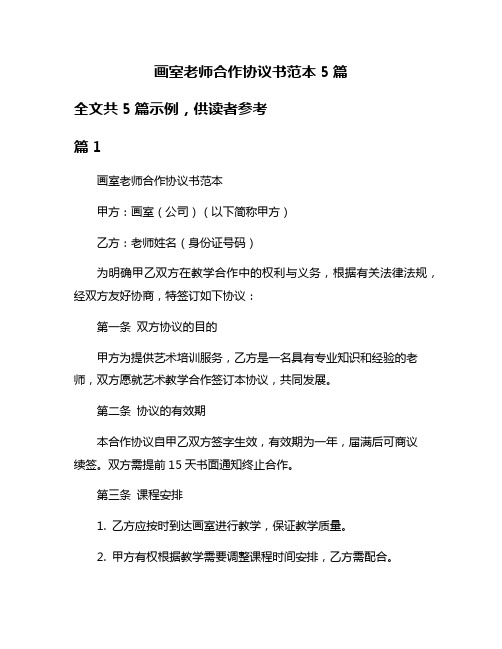 画室老师合作协议书范本 5 篇

全文共 5 篇示例，供读者参考

篇 1

画室老师合作协议书范本

甲方：画室（公司）（以下简称甲方）

乙方：老师姓名（身份证号码）

为明确甲乙双方在教学合作中的权利与义务，根据有关法律法规，经双方友好协商，特签订如下协议：

第一条 双方协议的目的

甲方为提供艺术培训服务，乙方是一名具有专业知识和经验的老师，双方愿就艺术教学合作签订本协议，共同发展。

第二条 协议的有效期

本合作协议自甲乙双方签字生效，有效期为一年，届满后可商议续签。双方需提前 15 天书面通知终止合作。

第三条 课程安排

1. 乙方应按时到达画室进行教学，保证教学质量。

2. 甲方有权根据教学需要调整课程时间安排，乙方需配合。